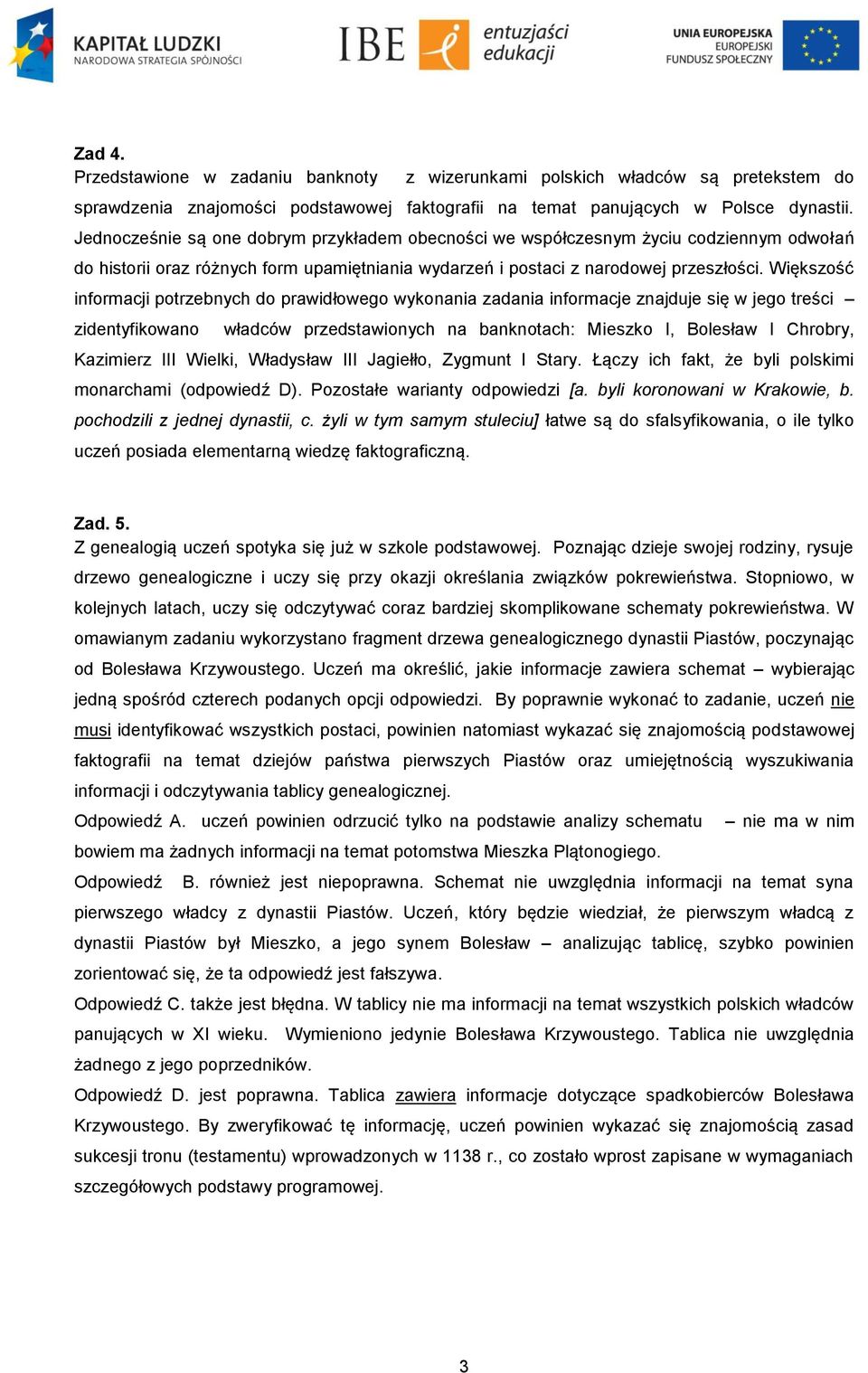 KAPITAŁ LUDZKI
NARODOWA STRATEGIA SPÓJNOŚCI

IBE entuzjaści edukacji

UNIA EUROPEJSKA
EUROPEJSKI
FUNDUSZ SPOŁECZNY

Zad 4.
Przedstawione w zadaniu banknoty z wizerunkami polskich władców są pretekstem do sprawdzenia znajomości podstawowej faktografii na temat panujących w Polsce dynastii. Jednocześnie są one dobrym przykładem obecności we współczesnym życiu codziennym odwołań do historii oraz różnych form upamiętniania wydarzeń i postaci z narodowej przeszłości. Większość informacji potrzebnych do prawidłowego wykonania zadania informacje znajduje się w jego treści – zidentyfikowano władców przedstawionych na banknotach: Mieszko I, Bolesław I Chrobry, Kazimierz III Wielki, Władysław III Jagiełło, Zygmunt I Stary. Łączy ich fakt, że byli polskimi monarchami (odpowiedź D). Pozostałe warianty odpowiedzi [a. byli koronowani w Krakowie, b. pochodzili z jednej dynastii, c. żyli w tym samym stuleciu] łatwe są do sfalsyfikowania, o ile tylko uczeń posiada elementarną wiedzę faktograficzną.

Zad. 5.
Z genealogią uczeń spotyka się już w szkole podstawowej. Poznając dzieje swojej rodziny, rysuje drzewo genealogiczne i uczy się przy okazji określania związków pokrewieństwa. Stopniowo, w kolejnych latach, uczy się odczytywać coraz bardziej skomplikowane schematy pokrewieństwa. W omawianym zadaniu wykorzystano fragment drzewa genealogicznego dynastii Piastów, poczynając od Bolesława Krzywoustego. Uczeń ma określić, jakie informacje zawiera schemat – wybierając jedną spośród czterech podanych opcji odpowiedzi. By poprawnie wykonać to zadanie, uczeń nie musi identyfikować wszystkich postaci, powinien natomiast wykazać się znajomością podstawowej faktografii na temat dziejów państwa pierwszych Piastów oraz umiejętnością wyszukiwania informacji i odczytywania tablicy genealogicznej.
Odpowiedź A. uczeń powinien odrzucić tylko na podstawie analizy schematu – nie ma w nim bowiem ma żadnych informacji na temat potomstwa Mieszka Plątonogiego.
Odpowiedź B. również jest niepoprawna. Schemat nie uwzględnia informacji na temat syna pierwszego władcy z dynastii Piastów. Uczeń, który będzie wiedział, że pierwszym władcą z dynastii Piastów był Mieszko, a jego synem Bolesław – analizując tablicę, szybko powinien zorientować się, że ta odpowiedź jest fałszywa.
Odpowiedź C. także jest błędna. W tablicy nie ma informacji na temat wszystkich polskich władców panujących w XI wieku. Wymieniono jedynie Bolesława Krzywoustego. Tablica nie uwzględnia żadnego z jego poprzedników.
Odpowiedź D. jest poprawna. Tablica zawiera informacje dotyczące spadkobierców Bolesława Krzywoustego. By zweryfikować tę informację, uczeń powinien wykazać się znajomością zasad sukcesji tronu (testamentu) wprowadzonych w 1138 r., co zostało wprost zapisane w wymaganiach szczegółowych podstawy programowej.

3